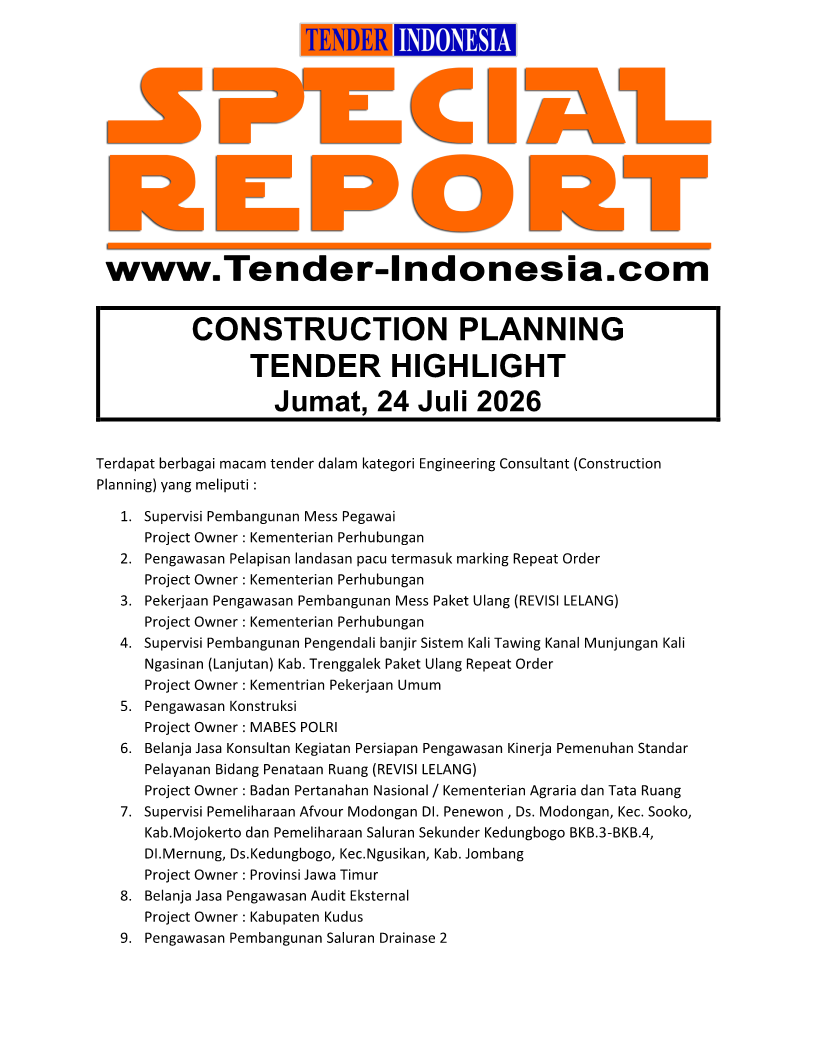 TENDER INDONESIA

SPECIAL REPORT

www.Tender-Indonesia.com

CONSTRUCTION PLANNING
TENDER HIGHLIGHT
Jumat, 24 Juli 2026

Terdapat berbagai macam tender dalam kategori Engineering Consultant (Construction Planning) yang meliputi :

1. Supervisi Pembangunan Mess Pegawai
Project Owner : Kementerian Perhubungan
2. Pengawasan Pelapisan landasan pacu termasuk marking Repeat Order
Project Owner : Kementerian Perhubungan
3. Pekerjaan Pengawasan Pembangunan Mess Paket Ulang (REVISI LELANG)
Project Owner : Kementerian Perhubungan
4. Supervisi Pembangunan Pengendali banjir Sistem Kali Tawing Kanal Munjungan Kali Ngasinan (Lanjutan) Kab. Trenggalek Paket Ulang Repeat Order
Project Owner : Kementrian Pekerjaan Umum
5. Pengawasan Konstruksi
Project Owner : MABES POLRI
6. Belanja Jasa Konsultan Kegiatan Persiapan Pengawasan Kinerja Pemenuhan Standar Pelayanan Bidang Penataan Ruang (REVISI LELANG)
Project Owner : Badan Pertanahan Nasional / Kementerian Agraria dan Tata Ruang
7. Supervisi Pemeliharaan Afvour Modongan DI. Penewon , Ds. Modongan, Kec. Sooko, Kab.Mojokerto dan Pemeliharaan Saluran Sekunder Kedungbogo BKB.3-BKB.4, DI.Mernung, Ds.Kedungbogo, Kec.Ngusikan, Kab. Jombang
Project Owner : Provinsi Jawa Timur
8. Belanja Jasa Pengawasan Audit Eksternal
Project Owner : Kabupaten Kudus
9. Pengawasan Pembangunan Saluran Drainase 2